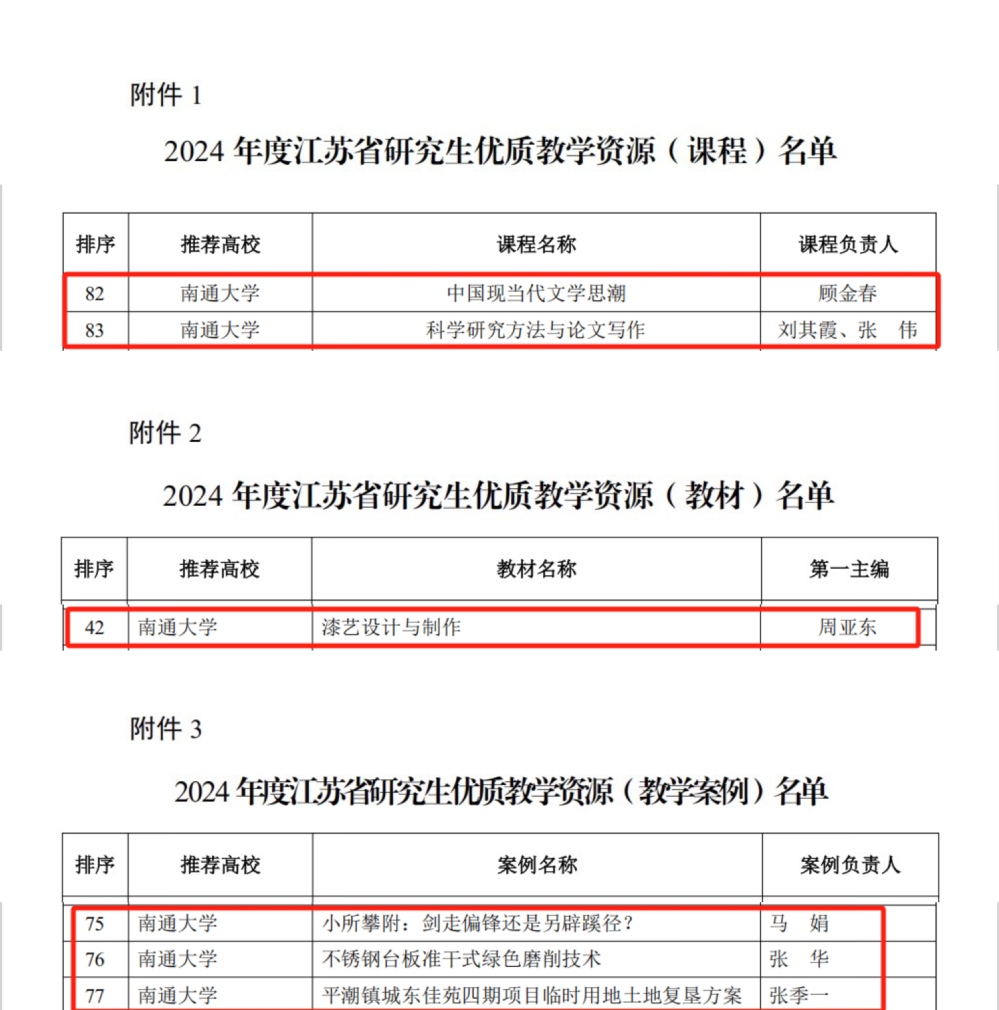 附件 1

2024 年度江苏省研究生优质教学资源（课程）名单

| 排序 | 推荐高校 | 课程名称 | 课程负责人 |
|---|---|---|---|
| 82 | 南通大学 | 中国现当代文学思潮 | 顾金春 |
| 83 | 南通大学 | 科学研究方法与论文写作 | 刘其霞、张　伟 |

附件 2

2024 年度江苏省研究生优质教学资源（教材）名单

| 排序 | 推荐高校 | 教材名称 | 第一主编 |
|---|---|---|---|
| 42 | 南通大学 | 漆艺设计与制作 | 周亚东 |

附件 3

2024 年度江苏省研究生优质教学资源（教学案例）名单

| 排序 | 推荐高校 | 案例名称 | 案例负责人 |
|---|---|---|---|
| 75 | 南通大学 | 小所攀附：剑走偏锋还是另辟蹊径？ | 马　娟 |
| 76 | 南通大学 | 不锈钢台板准干式绿色磨削技术 | 张　华 |
| 77 | 南通大学 | 平潮镇城东佳苑四期项目临时用地土地复垦方案 | 张季一 |